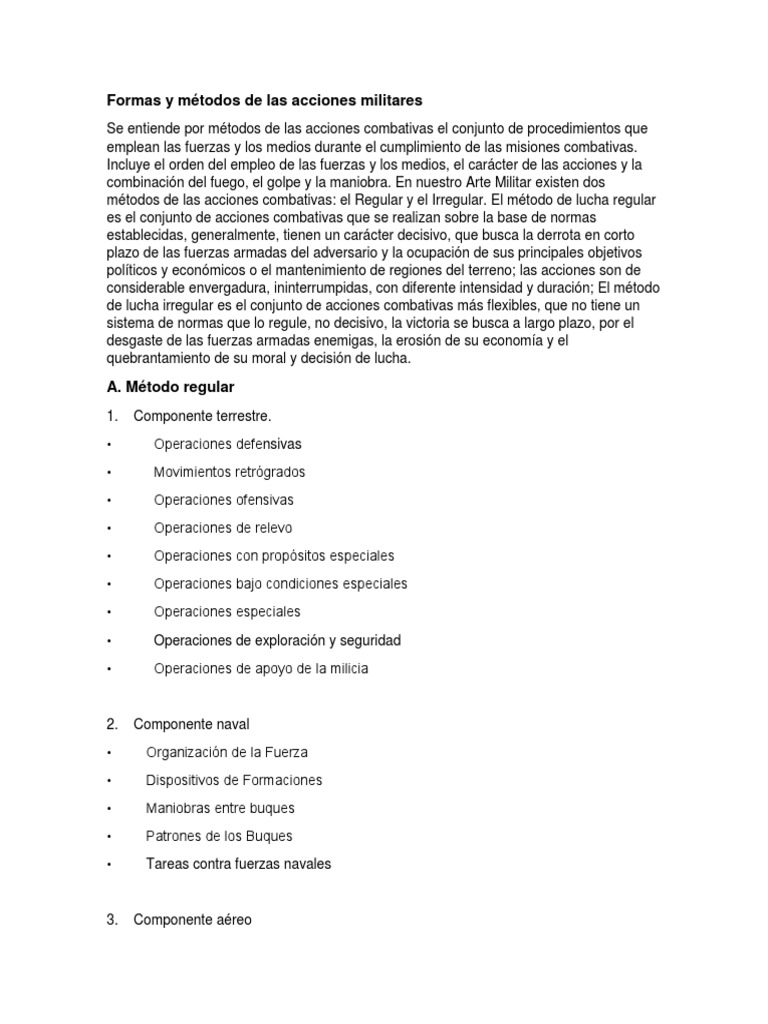 Formas y métodos de las acciones militares

Se entiende por métodos de las acciones combativas el conjunto de procedimientos que emplean las fuerzas y los medios durante el cumplimiento de las misiones combativas. Incluye el orden del empleo de las fuerzas y los medios, el carácter de las acciones y la combinación del fuego, el golpe y la maniobra. En nuestro Arte Militar existen dos métodos de las acciones combativas: el Regular y el Irregular. El método de lucha regular es el conjunto de acciones combativas que se realizan sobre la base de normas establecidas, generalmente, tienen un carácter decisivo, que busca la derrota en corto plazo de las fuerzas armadas del adversario y la ocupación de sus principales objetivos políticos y económicos o el mantenimiento de regiones del terreno; las acciones son de considerable envergadura, ininterrumpidas, con diferente intensidad y duración; El método de lucha irregular es el conjunto de acciones combativas más flexibles, que no tiene un sistema de normas que lo regule, no decisivo, la victoria se busca a largo plazo, por el desgaste de las fuerzas armadas enemigas, la erosión de su economía y el quebrantamiento de su moral y decisión de lucha.

A. Método regular

1. Componente terrestre.

• Operaciones defensivas

• Movimientos retrógrados

• Operaciones ofensivas

• Operaciones de relevo

• Operaciones con propósitos especiales

• Operaciones bajo condiciones especiales

• Operaciones especiales

• Operaciones de exploración y seguridad

• Operaciones de apoyo de la milicia

2. Componente naval

• Organización de la Fuerza

• Dispositivos de Formaciones

• Maniobras entre buques

• Patrones de los Buques

• Tareas contra fuerzas navales

3. Componente aéreo